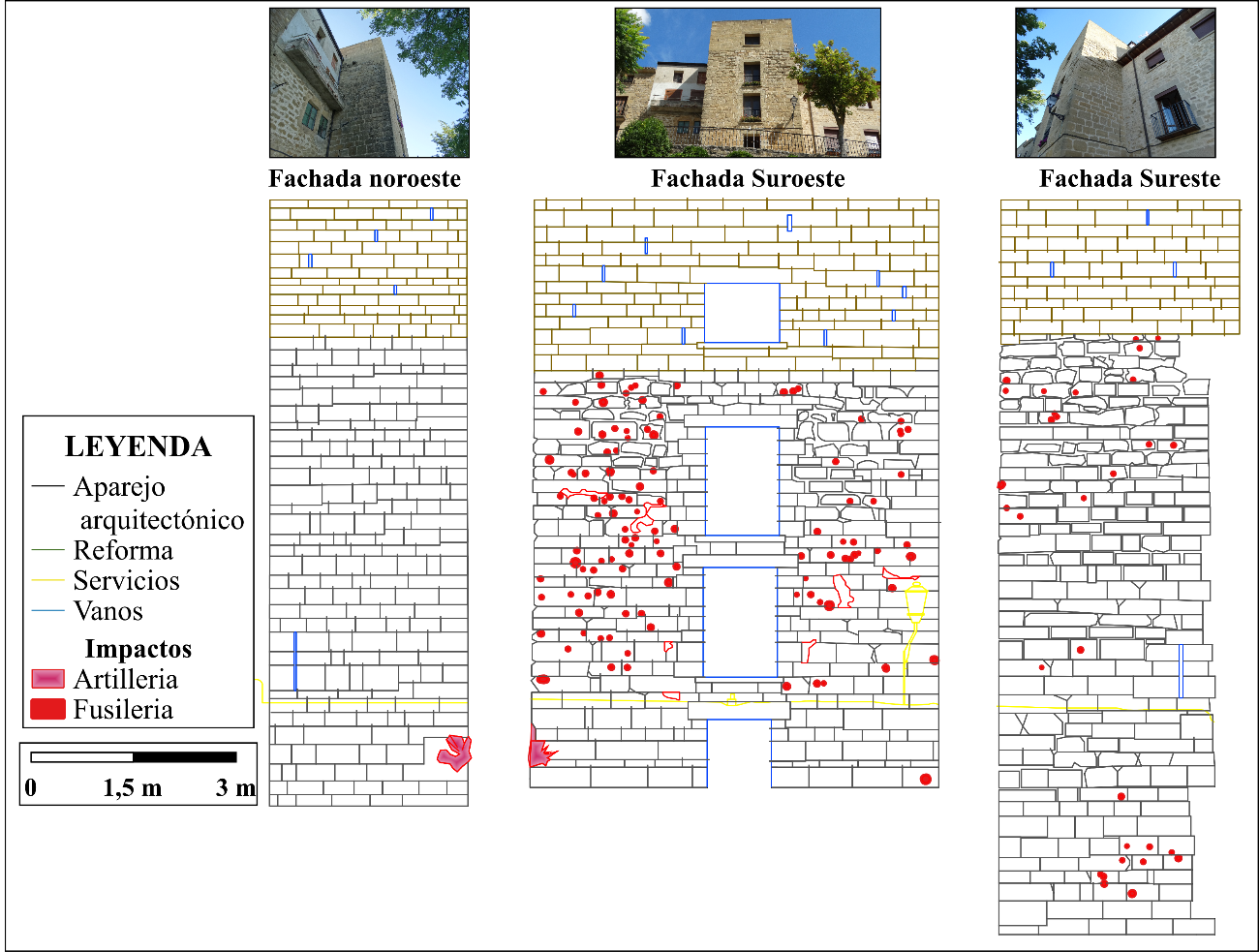 Fachada noroeste

Fachada Suroeste

Fachada Sureste

LEYENDA
Aparejo arquitectónico
Reforma
Servicios
Vanos
Impactos
Artilleria
Fusileria

0 1,5 m 3 m